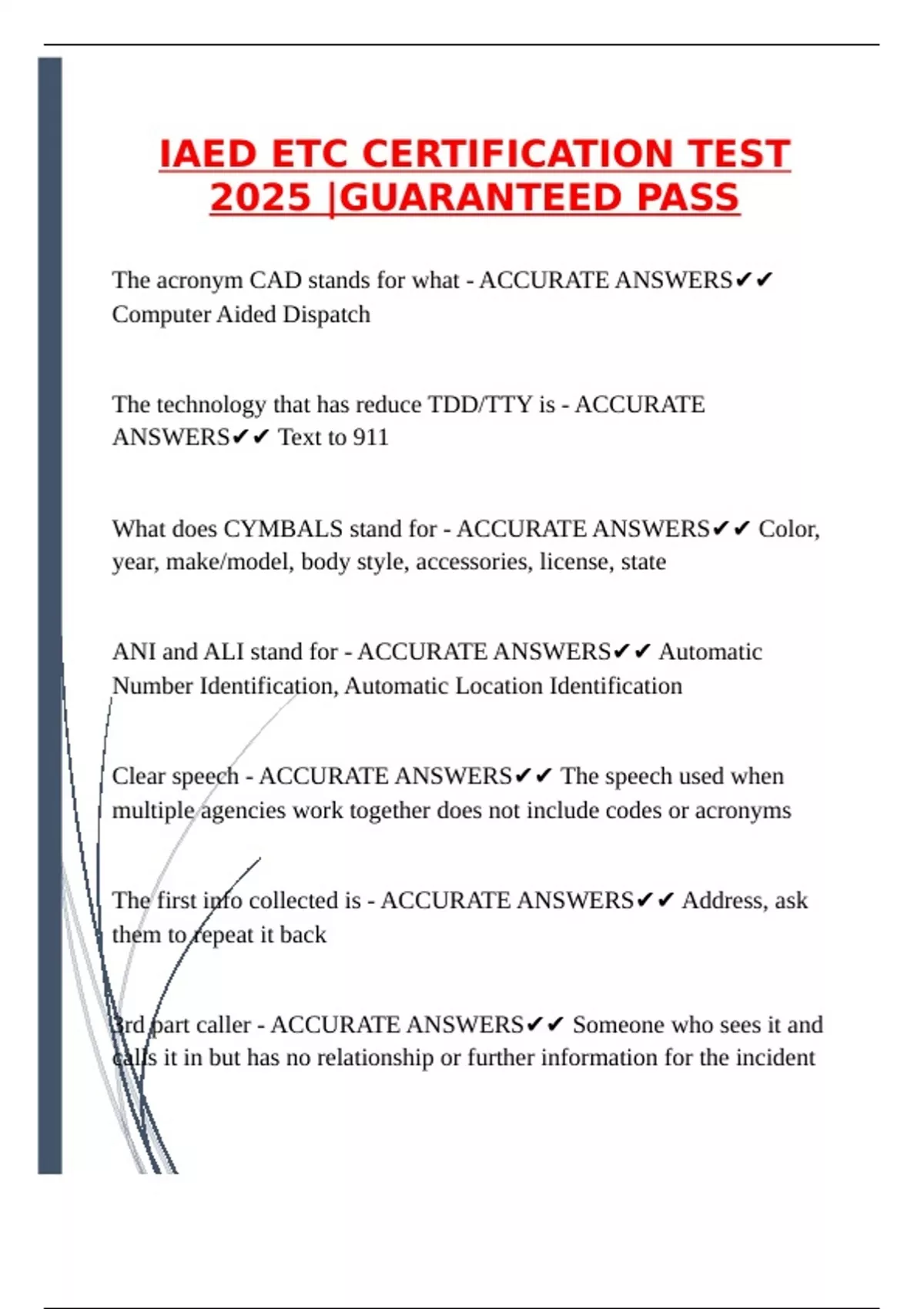 IAED ETC CERTIFICATION TEST 2025 |GUARANTEED PASS

The acronym CAD stands for what - ACCURATE ANSWERS✔✔ Computer Aided Dispatch

The technology that has reduce TDD/TTY is - ACCURATE ANSWERS✔✔ Text to 911

What does CYMBALS stand for - ACCURATE ANSWERS✔✔ Color, year, make/model, body style, accessories, license, state

ANI and ALI stand for - ACCURATE ANSWERS✔✔ Automatic Number Identification, Automatic Location Identification

Clear speech - ACCURATE ANSWERS✔✔ The speech used when multiple agencies work together does not include codes or acronyms

The first info collected is - ACCURATE ANSWERS✔✔ Address, ask them to repeat it back

3rd part caller - ACCURATE ANSWERS✔✔ Someone who sees it and calls it in but has no relationship or further information for the incident